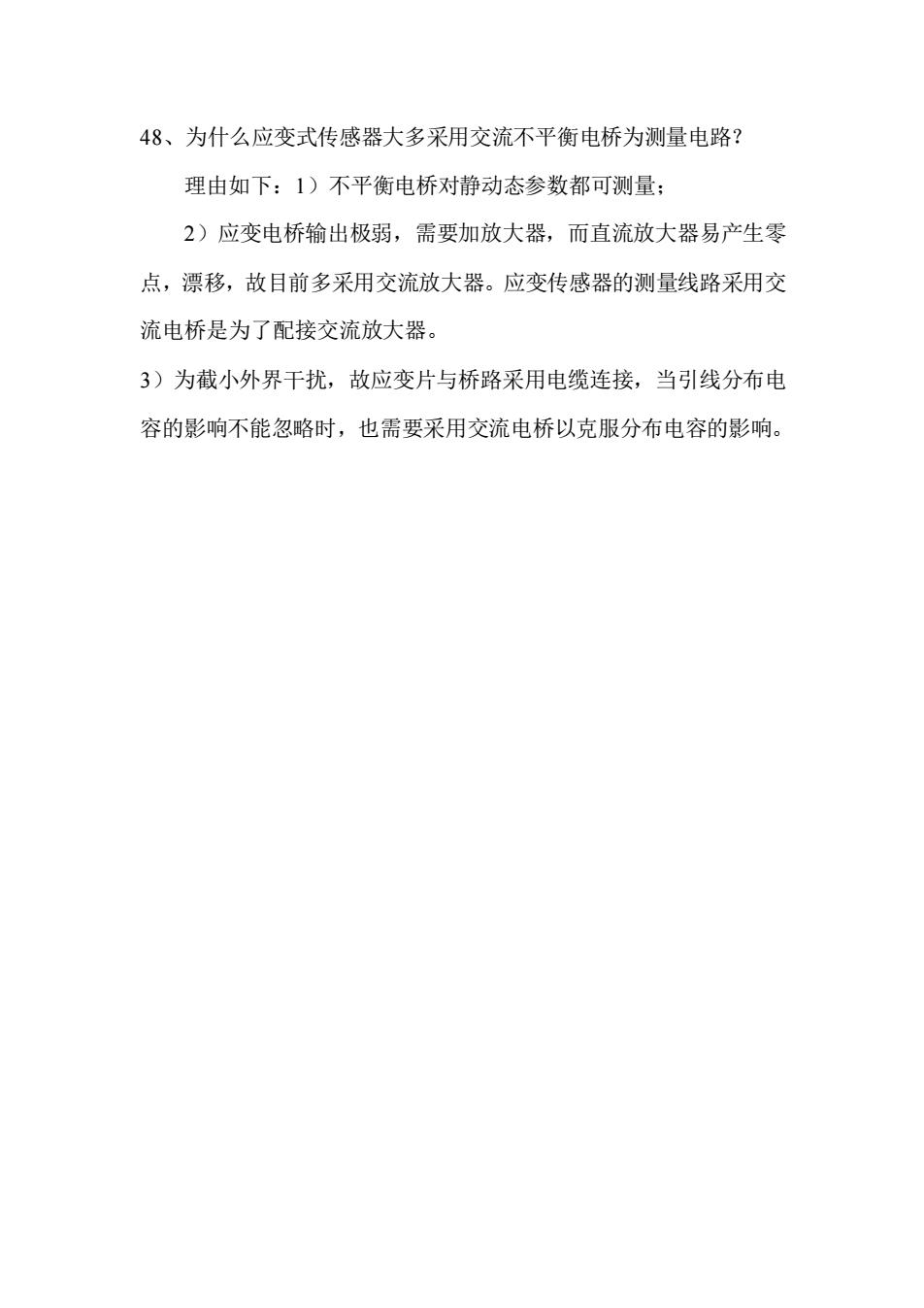 48、为什么应变式传感器大多采用交流不平衡电桥为测量电路?

理由如下：1）不平衡电桥对静动态参数都可测量；

2）应变电桥输出极弱，需要加放大器，而直流放大器易产生零点，漂移，故目前多采用交流放大器。应变传感器的测量线路采用交流电桥是为了配接交流放大器。

3）为截小外界干扰，故应变片与桥路采用电缆连接，当引线分布电容的影响不能忽略时，也需要采用交流电桥以克服分布电容的影响。